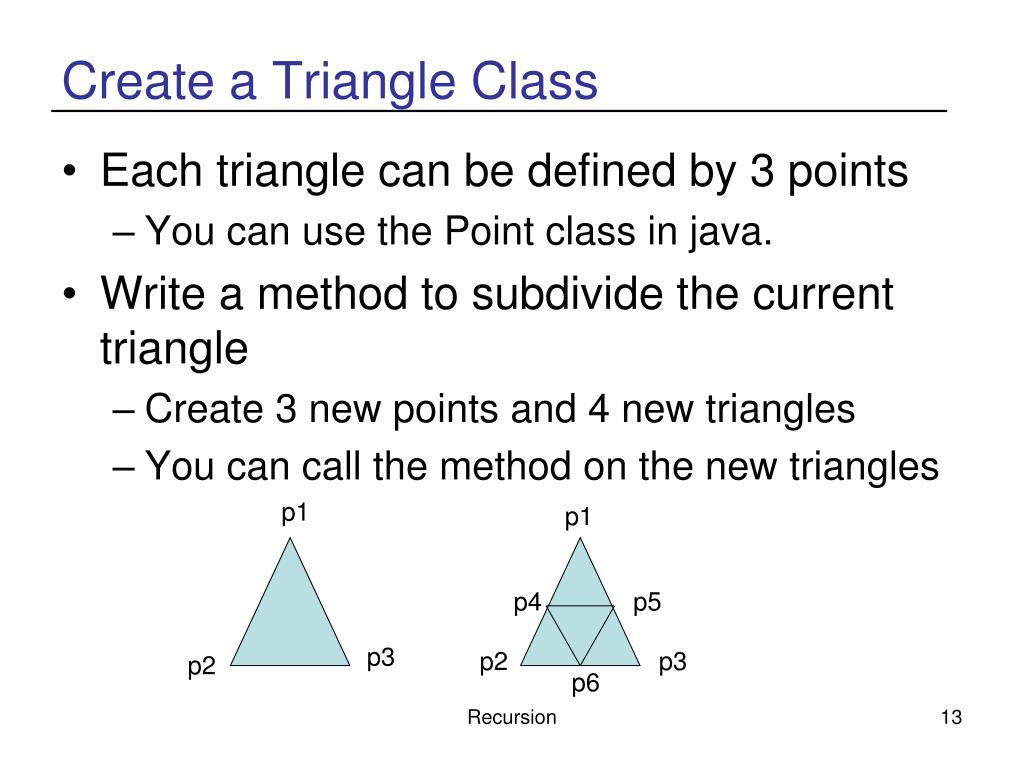 Create a Triangle Class

• Each triangle can be defined by 3 points
– You can use the Point class in java.
• Write a method to subdivide the current triangle
– Create 3 new points and 4 new triangles
– You can call the method on the new triangles

p1

p2

p3

p1

p4

p5

p2

p3

p6

Recursion

13